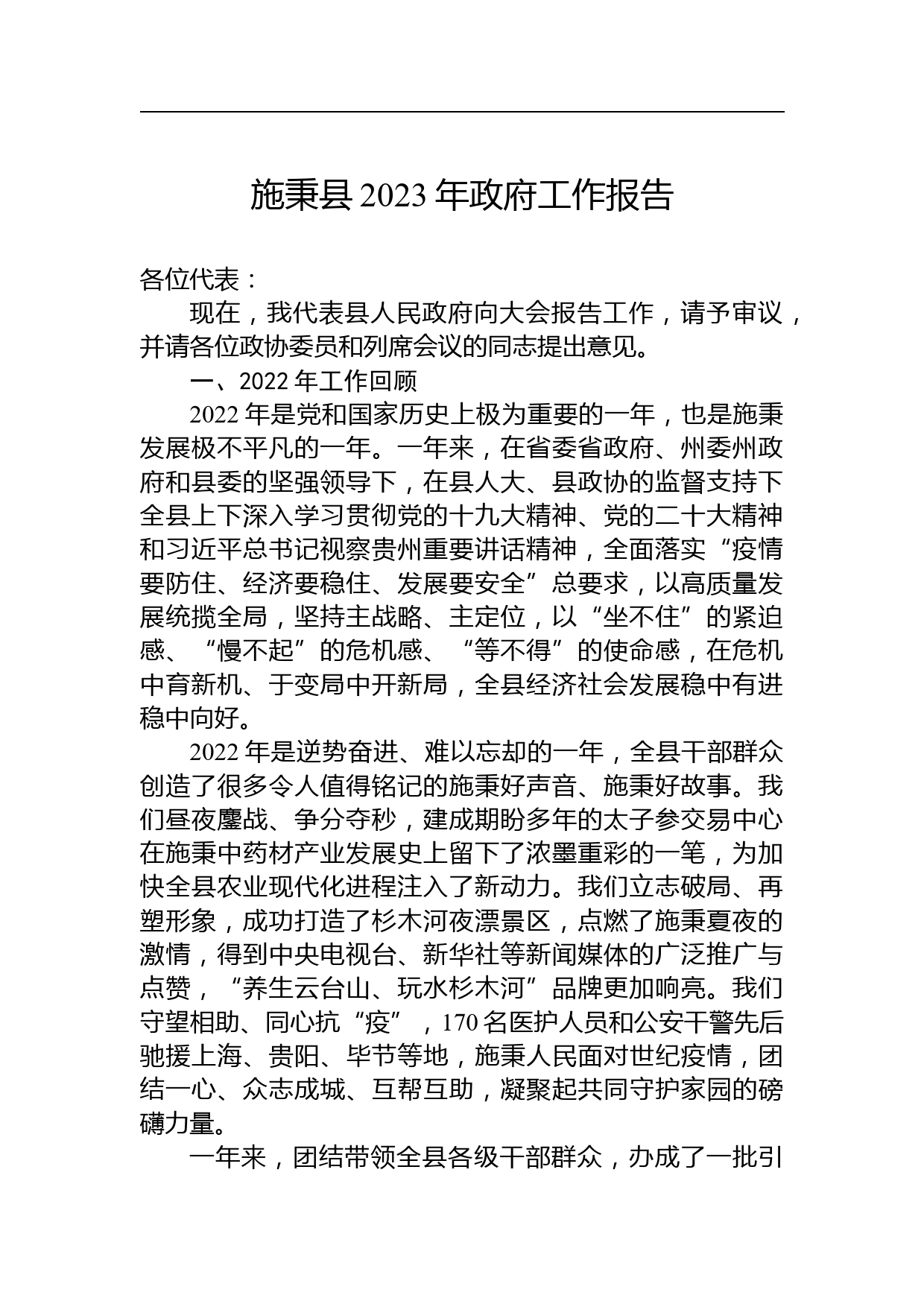 施秉县 2023 年政府工作报告

各位代表：

现在，我代表县人民政府向大会报告工作，请予审议，并请各位政协委员和列席会议的同志提出意见。

一、2022 年工作回顾

2022 年是党和国家历史上极为重要的一年，也是施秉发展极不平凡的一年。一年来，在省委省政府、州委州政府和县委的坚强领导下，在县人大、县政协的监督支持下全县上下深入学习贯彻党的十九大精神、党的二十大精神和习近平总书记视察贵州重要讲话精神，全面落实“疫情要防住、经济要稳住、发展要安全”总要求，以高质量发展统揽全局，坚持主战略、主定位，以“坐不住”的紧迫感、“慢不起”的危机感、“等不得”的使命感，在危机中育新机、于变局中开新局，全县经济社会发展稳中有进稳中向好。

2022 年是逆势奋进、难以忘却的一年，全县干部群众创造了很多令人值得铭记的施秉好声音、施秉好故事。我们昼夜鏖战、争分夺秒，建成期盼多年的太子参交易中心在施秉中药材产业发展史上留下了浓墨重彩的一笔，为加快全县农业现代化进程注入了新动力。我们立志破局、再塑形象，成功打造了杉木河夜漂景区，点燃了施秉夏夜的激情，得到中央电视台、新华社等新闻媒体的广泛推广与点赞，“养生云台山、玩水杉木河”品牌更加响亮。我们守望相助、同心抗“疫”，170 名医护人员和公安干警先后驰援上海、贵阳、毕节等地，施秉人民面对世纪疫情，团结一心、众志成城、互帮互助，凝聚起共同守护家园的磅礴力量。

一年来，团结带领全县各级干部群众，办成了一批引